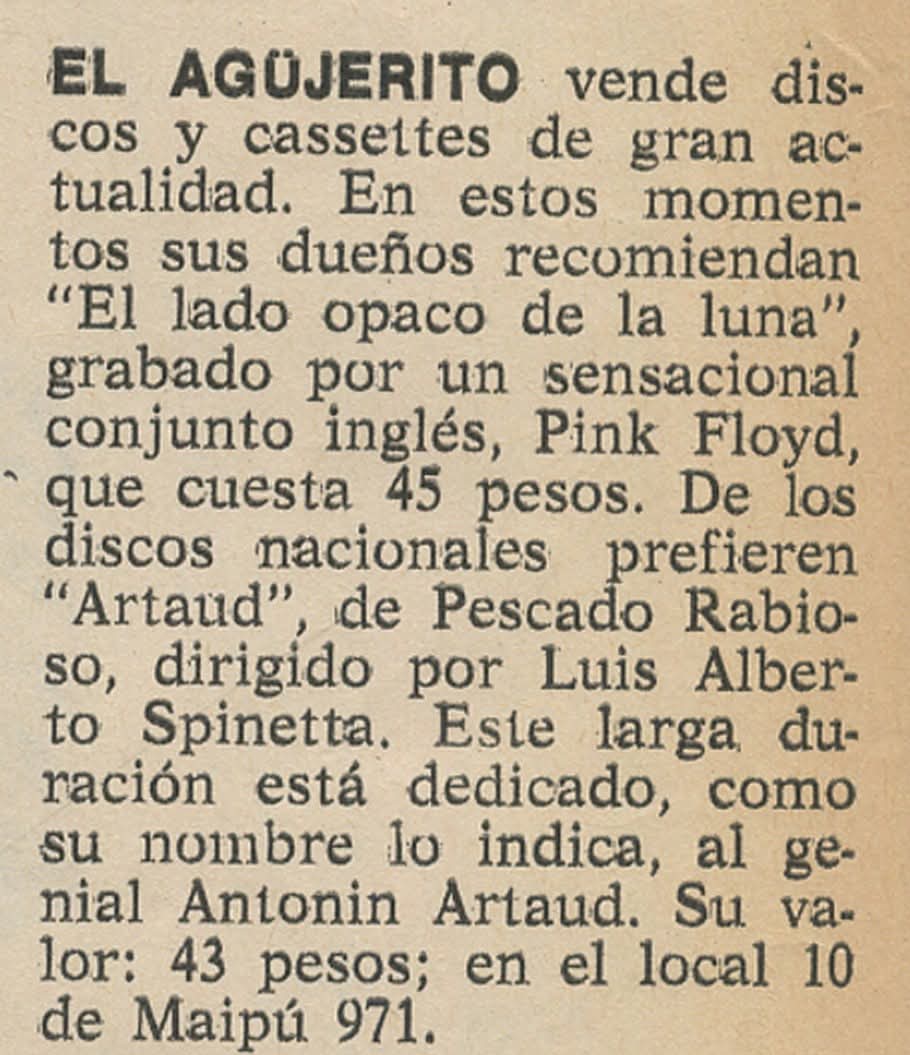 EL AGÜJERITO vende discos y cassettes de gran actualidad. En estos momentos sus dueños recomiendan "El lado opaco de la luna", grabado por un sensacional conjunto inglés, Pink Floyd, que cuesta 45 pesos. De los discos nacionales prefieren "Artaud", de Pescado Rabioso, dirigido por Luis Alberto Spinetta. Este larga duración está dedicado, como su nombre lo indica, al genial Antonin Artaud. Su valor: 43 pesos; en el local 10 de Maipú 971.